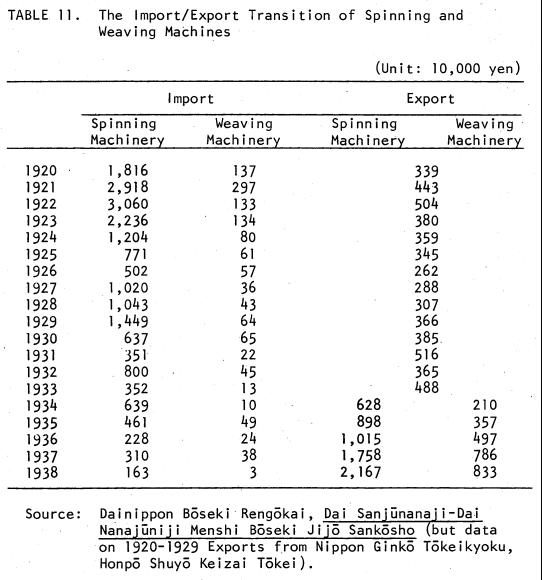 TABLE 11. The Import/Export Transition of Spinning and Weaving Machines

(Unit: 10,000 yen)

| | Import | | Export | |
|---|---|---|---|---|
| | Spinning Machinery | Weaving Machinery | Spinning Machinery | Weaving Machinery |
| 1920 | 1,816 | 137 | 339 | |
| 1921 | 2,918 | 297 | 443 | |
| 1922 | 3,060 | 133 | 504 | |
| 1923 | 2,236 | 134 | 380 | |
| 1924 | 1,204 | 80 | 359 | |
| 1925 | 771 | 61 | 345 | |
| 1926 | 502 | 57 | 262 | |
| 1927 | 1,020 | 36 | 288 | |
| 1928 | 1,043 | 43 | 307 | |
| 1929 | 1,449 | 64 | 366 | |
| 1930 | 637 | 65 | 385 | |
| 1931 | 351 | 22 | 516 | |
| 1932 | 800 | 45 | 365 | |
| 1933 | 352 | 13 | 488 | |
| 1934 | 639 | 10 | 628 | 210 |
| 1935 | 461 | 49 | 898 | 357 |
| 1936 | 228 | 24 | 1,015 | 497 |
| 1937 | 310 | 38 | 1,758 | 786 |
| 1938 | 163 | 3 | 2,167 | 833 |

Source: Dainippon Bōseki Rengōkai, Dai Sanjūnanaji-Dai Nanajūniji Menshi Bōseki Jijō Sankōsho (but data on 1920-1929 Exports from Nippon Ginkō Tōkeikyoku, Honpō Shuyō Keizai Tōkei).